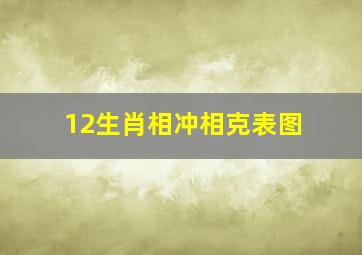 12生肖相冲相克表图